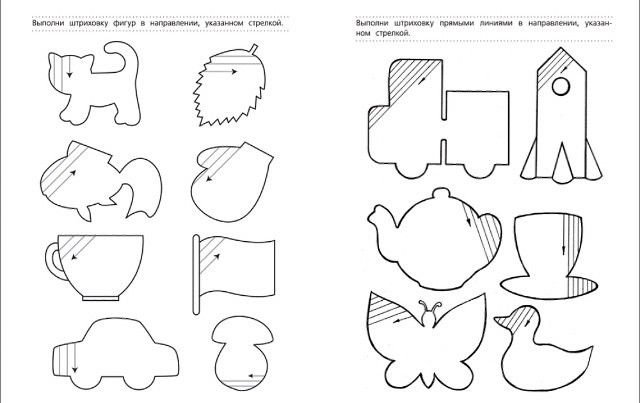 Выполни штриховку фигур в направлении, указанном стрелкой.

Выполни штриховку прямыми линиями в направлении, указанном стрелкой.